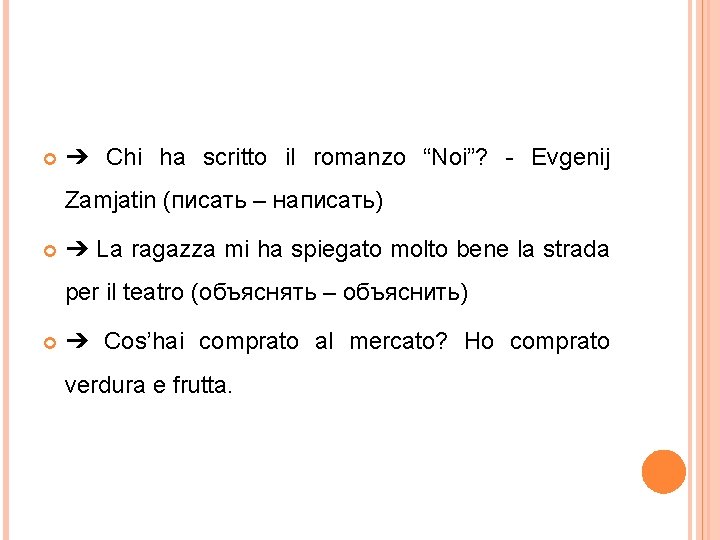 ➔ Chi ha scritto il romanzo “Noi”? - Evgenij Zamjatin (писать – написать)

➔ La ragazza mi ha spiegato molto bene la strada per il teatro (объяснять – объяснить)

➔ Cos’hai comprato al mercato? Ho comprato verdura e frutta.